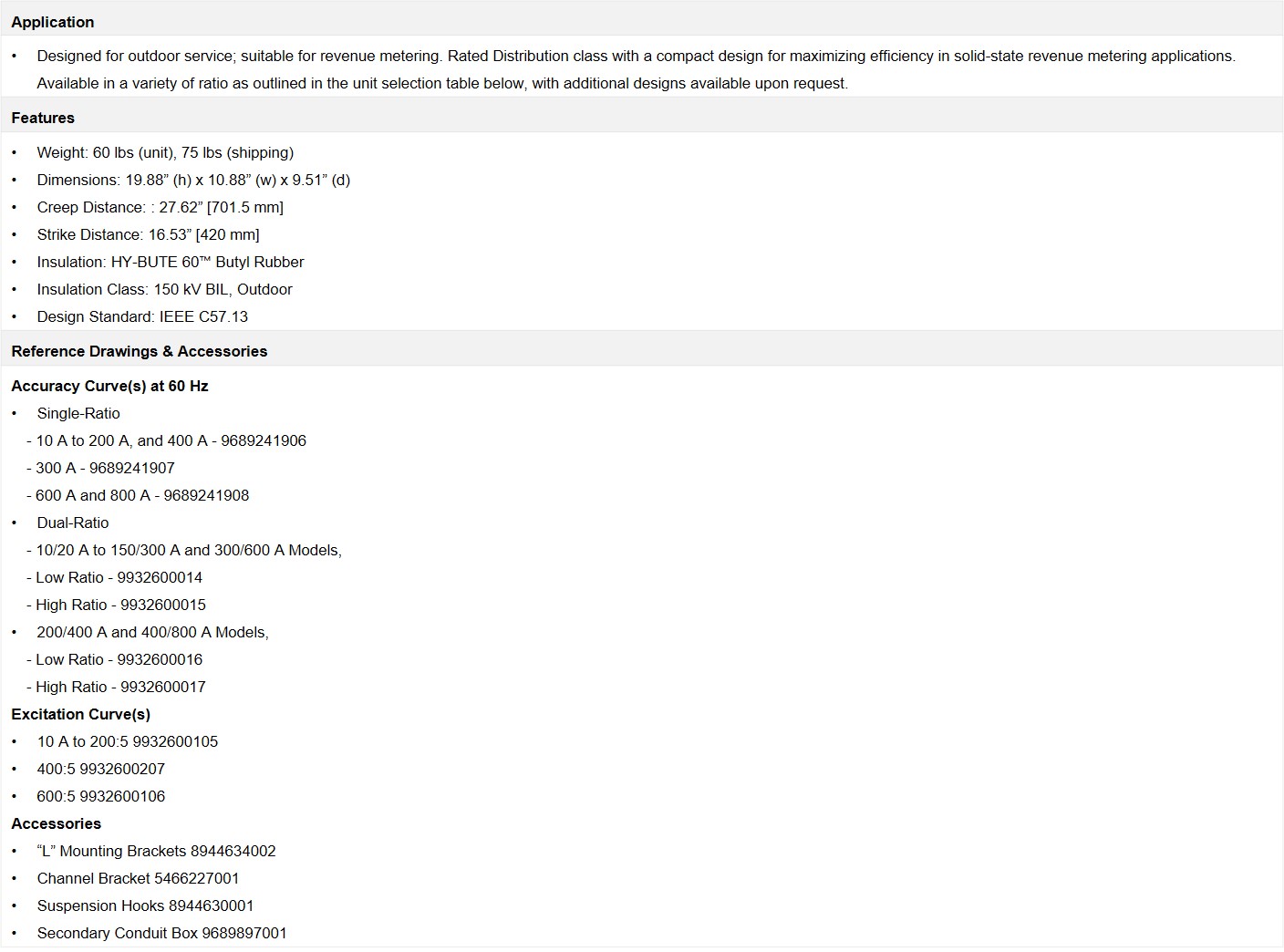 Application

• Designed for outdoor service; suitable for revenue metering. Rated Distribution class with a compact design for maximizing efficiency in solid-state revenue metering applications. Available in a variety of ratio as outlined in the unit selection table below, with additional designs available upon request.

Features

• Weight: 60 lbs (unit), 75 lbs (shipping)
• Dimensions: 19.88” (h) x 10.88” (w) x 9.51” (d)
• Creep Distance: : 27.62” [701.5 mm]
• Strike Distance: 16.53” [420 mm]
• Insulation: HY-BUTE 60™ Butyl Rubber
• Insulation Class: 150 kV BIL, Outdoor
• Design Standard: IEEE C57.13

Reference Drawings & Accessories

Accuracy Curve(s) at 60 Hz
• Single-Ratio
- 10 A to 200 A, and 400 A - 9689241906
- 300 A - 9689241907
- 600 A and 800 A - 9689241908
• Dual-Ratio
- 10/20 A to 150/300 A and 300/600 A Models,
- Low Ratio - 9932600014
- High Ratio - 9932600015
• 200/400 A and 400/800 A Models,
- Low Ratio - 9932600016
- High Ratio - 9932600017
Excitation Curve(s)
• 10 A to 200:5 9932600105
• 400:5 9932600207
• 600:5 9932600106
Accessories
• “L” Mounting Brackets 8944634002
• Channel Bracket 5466227001
• Suspension Hooks 8944630001
• Secondary Conduit Box 9689897001